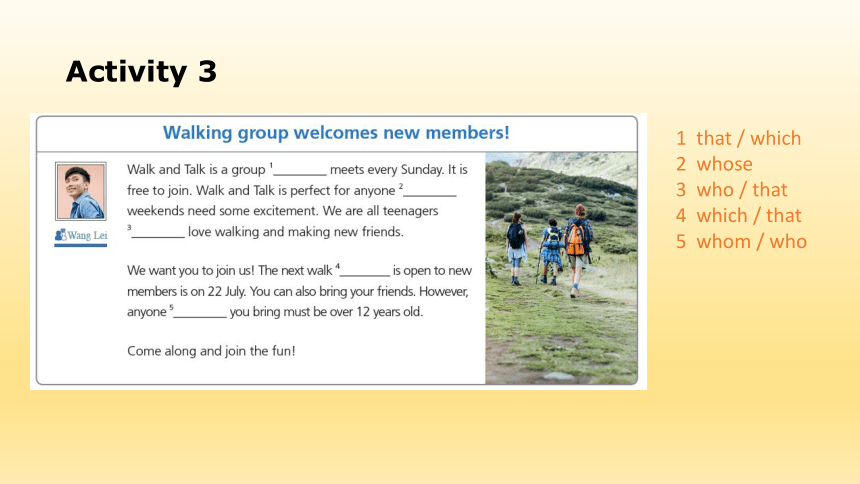 Activity 3

Walking group welcomes new members!

Wang Lei

Walk and Talk is a group $^1$________ meets every Sunday. It is free to join. Walk and Talk is perfect for anyone $^2$________ weekends need some excitement. We are all teenagers $^3$________ love walking and making new friends.

We want you to join us! The next walk $^4$________ is open to new members is on 22 July. You can also bring your friends. However, anyone $^5$________ you bring must be over 12 years old.

Come along and join the fun!

1 that / which
2 whose
3 who / that
4 which / that
5 whom / who